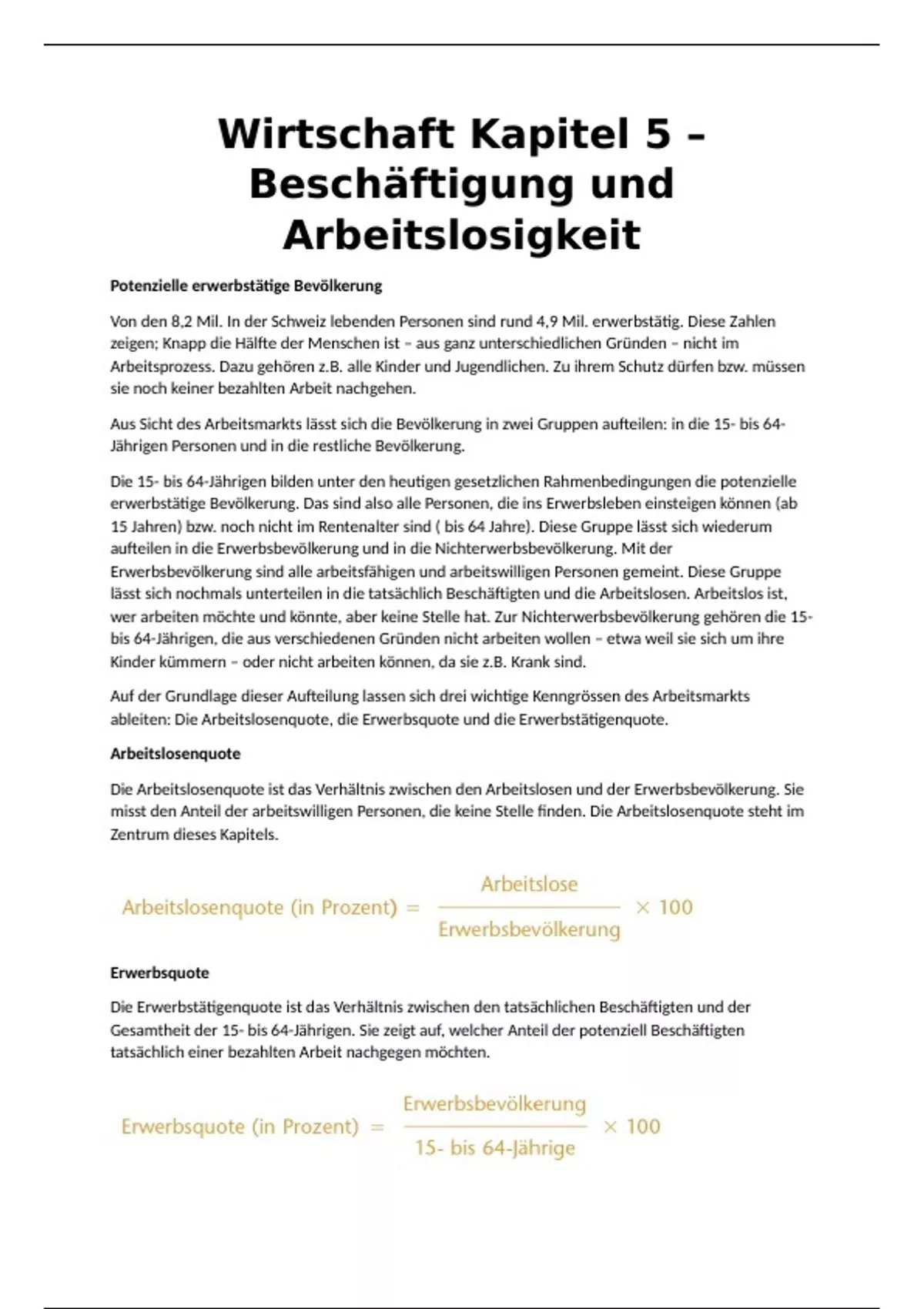 Wirtschaft Kapitel 5 – Beschäftigung und Arbeitslosigkeit

Potenzielle erwerbstätige Bevölkerung

Von den 8,2 Mil. In der Schweiz lebenden Personen sind rund 4,9 Mil. erwerbstätig. Diese Zahlen zeigen; Knapp die Hälfte der Menschen ist – aus ganz unterschiedlichen Gründen – nicht im Arbeitsprozess. Dazu gehören z.B. alle Kinder und Jugendlichen. Zu ihrem Schutz dürfen bzw. müssen sie noch keiner bezahlten Arbeit nachgehen.

Aus Sicht des Arbeitsmarkts lässt sich die Bevölkerung in zwei Gruppen aufteilen: in die 15- bis 64-Jährigen Personen und in die restliche Bevölkerung.

Die 15- bis 64-Jährigen bilden unter den heutigen gesetzlichen Rahmenbedingungen die potenzielle erwerbstätige Bevölkerung. Das sind also alle Personen, die ins Erwerbsleben einsteigen können (ab 15 Jahren) bzw. noch nicht im Rentenalter sind ( bis 64 Jahre). Diese Gruppe lässt sich wiederum aufteilen in die Erwerbsbevölkerung und in die Nichterwerbsbevölkerung. Mit der Erwerbsbevölkerung sind alle arbeitsfähigen und arbeitswilligen Personen gemeint. Diese Gruppe lässt sich nochmals unterteilen in die tatsächlich Beschäftigten und die Arbeitslosen. Arbeitslos ist, wer arbeiten möchte und könnte, aber keine Stelle hat. Zur Nichterwerbsbevölkerung gehören die 15- bis 64-Jährigen, die aus verschiedenen Gründen nicht arbeiten wollen – etwa weil sie sich um ihre Kinder kümmern – oder nicht arbeiten können, da sie z.B. Krank sind.

Auf der Grundlage dieser Aufteilung lassen sich drei wichtige Kenngrössen des Arbeitsmarkts ableiten: Die Arbeitslosenquote, die Erwerbsquote und die Erwerbstätigenquote.

Arbeitslosenquote

Die Arbeitslosenquote ist das Verhältnis zwischen den Arbeitslosen und der Erwerbsbevölkerung. Sie misst den Anteil der arbeitswilligen Personen, die keine Stelle finden. Die Arbeitslosenquote steht im Zentrum dieses Kapitels.

$\text{Arbeitslosenquote (in Prozent)} = \frac{\text{Arbeitslose}}{\text{Erwerbsbevölkerung}} \times 100$

Erwerbsquote

Die Erwerbstätigenquote ist das Verhältnis zwischen den tatsächlichen Beschäftigten und der Gesamtheit der 15- bis 64-Jährigen. Sie zeigt auf, welcher Anteil der potenziell Beschäftigten tatsächlich einer bezahlten Arbeit nachgegen möchten.

$\text{Erwerbsquote (in Prozent)} = \frac{\text{Erwerbsbevölkerung}}{\text{15- bis 64-Jährige}} \times 100$